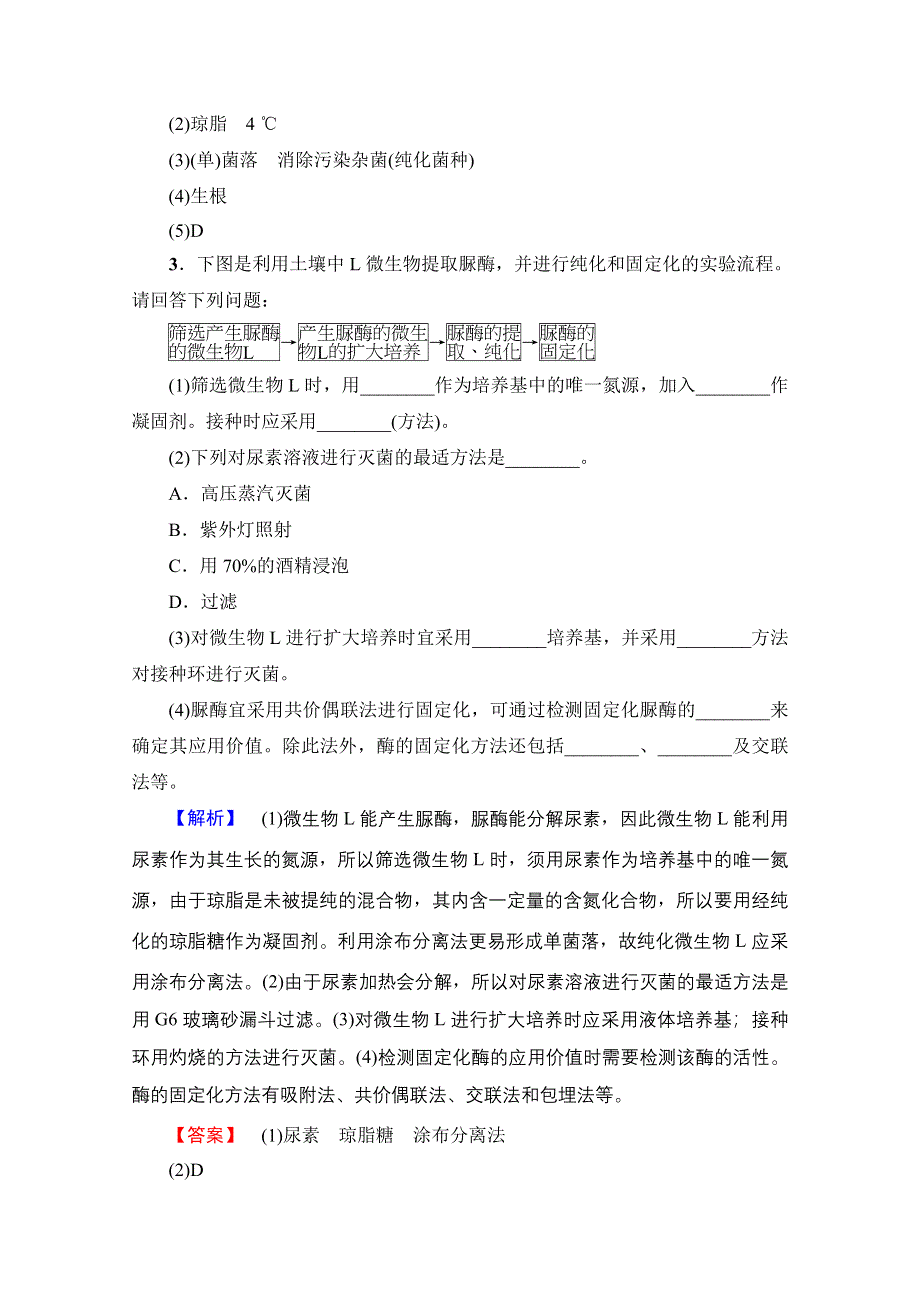 (2)琼脂　4 ℃

(3)(单)菌落　消除污染杂菌(纯化菌种)

(4)生根

(5)D

3．下图是利用土壤中 L 微生物提取脲酶，并进行纯化和固定化的实验流程。请回答下列问题：

筛选产生脲酶的微生物L → 产生脲酶的微生物L的扩大培养 → 脲酶的提取、纯化 → 脲酶的固定化

(1)筛选微生物 L 时，用________作为培养基中的唯一氮源，加入________作凝固剂。接种时应采用________(方法)。

(2)下列对尿素溶液进行灭菌的最适方法是________。

A．高压蒸汽灭菌

B．紫外灯照射

C．用 70%的酒精浸泡

D．过滤

(3)对微生物 L 进行扩大培养时宜采用________培养基，并采用________方法对接种环进行灭菌。

(4)脲酶宜采用共价偶联法进行固定化，可通过检测固定化脲酶的________来确定其应用价值。除此法外，酶的固定化方法还包括________、________及交联法等。

【解析】 (1)微生物 L 能产生脲酶，脲酶能分解尿素，因此微生物 L 能利用尿素作为其生长的氮源，所以筛选微生物 L 时，须用尿素作为培养基中的唯一氮源，由于琼脂是未被提纯的混合物，其内含一定量的含氮化合物，所以要用经纯化的琼脂糖作为凝固剂。利用涂布分离法更易形成单菌落，故纯化微生物 L 应采用涂布分离法。(2)由于尿素加热会分解，所以对尿素溶液进行灭菌的最适方法是用 G6 玻璃砂漏斗过滤。(3)对微生物 L 进行扩大培养时应采用液体培养基；接种环用灼烧的方法进行灭菌。(4)检测固定化酶的应用价值时需要检测该酶的活性。酶的固定化方法有吸附法、共价偶联法、交联法和包埋法等。

【答案】 (1)尿素　琼脂糖　涂布分离法

(2)D